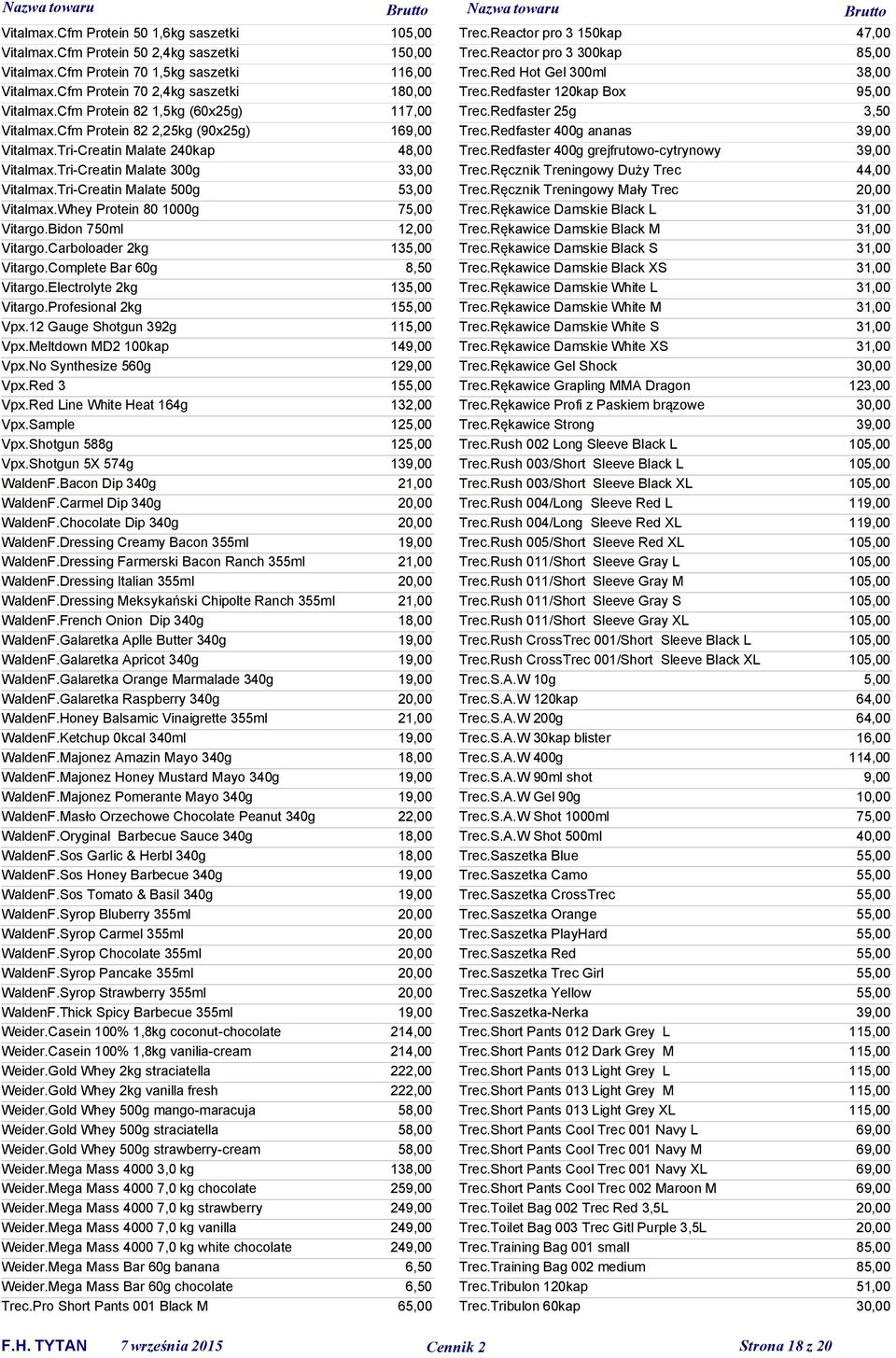 | Nazwa towaru | Brutto |
|---|---|
| Vitalmax.Cfm Protein 50 1,6kg saszetki | 105,00 |
| Vitalmax.Cfm Protein 50 2,4kg saszetki | 150,00 |
| Vitalmax.Cfm Protein 70 1,5kg saszetki | 116,00 |
| Vitalmax.Cfm Protein 70 2,4kg saszetki | 180,00 |
| Vitalmax.Cfm Protein 82 1,5kg (60x25g) | 117,00 |
| Vitalmax.Cfm Protein 82 2,25kg (90x25g) | 169,00 |
| Vitalmax.Tri-Creatin Malate 240kap | 48,00 |
| Vitalmax.Tri-Creatin Malate 300g | 33,00 |
| Vitalmax.Tri-Creatin Malate 500g | 53,00 |
| Vitalmax.Whey Protein 80 1000g | 75,00 |
| Vitargo.Bidon 750ml | 12,00 |
| Vitargo.Carboloader 2kg | 135,00 |
| Vitargo.Complete Bar 60g | 8,50 |
| Vitargo.Electrolyte 2kg | 135,00 |
| Vitargo.Profesional 2kg | 155,00 |
| Vpx.12 Gauge Shotgun 392g | 115,00 |
| Vpx.Meltdown MD2 100kap | 149,00 |
| Vpx.No Synthesize 560g | 129,00 |
| Vpx.Red 3 | 155,00 |
| Vpx.Red Line White Heat 164g | 132,00 |
| Vpx.Sample | 125,00 |
| Vpx.Shotgun 588g | 125,00 |
| Vpx.Shotgun 5X 574g | 139,00 |
| WaldenF.Bacon Dip 340g | 21,00 |
| WaldenF.Carmel Dip 340g | 20,00 |
| WaldenF.Chocolate Dip 340g | 20,00 |
| WaldenF.Dressing Creamy Bacon 355ml | 19,00 |
| WaldenF.Dressing Farmerski Bacon Ranch 355ml | 21,00 |
| WaldenF.Dressing Italian 355ml | 20,00 |
| WaldenF.Dressing Meksykański Chipolte Ranch 355ml | 21,00 |
| WaldenF.French Onion Dip 340g | 18,00 |
| WaldenF.Galaretka Aplle Butter 340g | 19,00 |
| WaldenF.Galaretka Apricot 340g | 19,00 |
| WaldenF.Galaretka Orange Marmalade 340g | 19,00 |
| WaldenF.Galaretka Raspberry 340g | 20,00 |
| WaldenF.Honey Balsamic Vinaigrette 355ml | 21,00 |
| WaldenF.Ketchup 0kcal 340ml | 19,00 |
| WaldenF.Majonez Amazin Mayo 340g | 18,00 |
| WaldenF.Majonez Honey Mustard Mayo 340g | 19,00 |
| WaldenF.Majonez Pomerante Mayo 340g | 19,00 |
| WaldenF.Masło Orzechowe Chocolate Peanut 340g | 22,00 |
| WaldenF.Oryginal Barbecue Sauce 340g | 18,00 |
| WaldenF.Sos Garlic & Herbl 340g | 18,00 |
| WaldenF.Sos Honey Barbecue 340g | 19,00 |
| WaldenF.Sos Tomato & Basil 340g | 19,00 |
| WaldenF.Syrop Bluberry 355ml | 20,00 |
| WaldenF.Syrop Carmel 355ml | 20,00 |
| WaldenF.Syrop Chocolate 355ml | 20,00 |
| WaldenF.Syrop Pancake 355ml | 20,00 |
| WaldenF.Syrop Strawberry 355ml | 20,00 |
| WaldenF.Thick Spicy Barbecue 355ml | 19,00 |
| Weider.Casein 100% 1,8kg coconut-chocolate | 214,00 |
| Weider.Casein 100% 1,8kg vanilia-cream | 214,00 |
| Weider.Gold Whey 2kg straciatella | 222,00 |
| Weider.Gold Whey 2kg vanilla fresh | 222,00 |
| Weider.Gold Whey 500g mango-maracuja | 58,00 |
| Weider.Gold Whey 500g straciatella | 58,00 |
| Weider.Gold Whey 500g strawberry-cream | 58,00 |
| Weider.Mega Mass 4000 3,0 kg | 138,00 |
| Weider.Mega Mass 4000 7,0 kg chocolate | 259,00 |
| Weider.Mega Mass 4000 7,0 kg strawberry | 249,00 |
| Weider.Mega Mass 4000 7,0 kg vanilla | 249,00 |
| Weider.Mega Mass 4000 7,0 kg white chocolate | 249,00 |
| Weider.Mega Mass Bar 60g banana | 6,50 |
| Weider.Mega Mass Bar 60g chocolate | 6,50 |
| Trec.Pro Short Pants 001 Black M | 65,00 |

| Nazwa towaru | Brutto |
|---|---|
| Trec.Reactor pro 3 150kap | 47,00 |
| Trec.Reactor pro 3 300kap | 85,00 |
| Trec.Red Hot Gel 300ml | 38,00 |
| Trec.Redfaster 120kap Box | 95,00 |
| Trec.Redfaster 25g | 3,50 |
| Trec.Redfaster 400g ananas | 39,00 |
| Trec.Redfaster 400g grejfrutowo-cytrynowy | 39,00 |
| Trec.Ręcznik Treningowy Duży Trec | 44,00 |
| Trec.Ręcznik Treningowy Mały Trec | 20,00 |
| Trec.Rękawice Damskie Black L | 31,00 |
| Trec.Rękawice Damskie Black M | 31,00 |
| Trec.Rękawice Damskie Black S | 31,00 |
| Trec.Rękawice Damskie Black XS | 31,00 |
| Trec.Rękawice Damskie White L | 31,00 |
| Trec.Rękawice Damskie White M | 31,00 |
| Trec.Rękawice Damskie White S | 31,00 |
| Trec.Rękawice Damskie White XS | 31,00 |
| Trec.Rękawice Gel Shock | 30,00 |
| Trec.Rękawice Grapling MMA Dragon | 123,00 |
| Trec.Rękawice Profi z Paskiem brązowe | 30,00 |
| Trec.Rękawice Strong | 39,00 |
| Trec.Rush 002 Long Sleeve Black L | 105,00 |
| Trec.Rush 003/Short Sleeve Black L | 105,00 |
| Trec.Rush 003/Short Sleeve Black XL | 105,00 |
| Trec.Rush 004/Long Sleeve Red L | 119,00 |
| Trec.Rush 004/Long Sleeve Red XL | 119,00 |
| Trec.Rush 005/Short Sleeve Red XL | 105,00 |
| Trec.Rush 011/Short Sleeve Gray L | 105,00 |
| Trec.Rush 011/Short Sleeve Gray M | 105,00 |
| Trec.Rush 011/Short Sleeve Gray S | 105,00 |
| Trec.Rush 011/Short Sleeve Gray XL | 105,00 |
| Trec.Rush CrossTrec 001/Short Sleeve Black L | 105,00 |
| Trec.Rush CrossTrec 001/Short Sleeve Black XL | 105,00 |
| Trec.S.A.W 10g | 5,00 |
| Trec.S.A.W 120kap | 64,00 |
| Trec.S.A.W 200g | 64,00 |
| Trec.S.A.W 30kap blister | 16,00 |
| Trec.S.A.W 400g | 114,00 |
| Trec.S.A.W 90ml shot | 9,00 |
| Trec.S.A.W Gel 90g | 10,00 |
| Trec.S.A.W Shot 1000ml | 75,00 |
| Trec.S.A.W Shot 500ml | 40,00 |
| Trec.Saszetka Blue | 55,00 |
| Trec.Saszetka Camo | 55,00 |
| Trec.Saszetka CrossTrec | 55,00 |
| Trec.Saszetka Orange | 55,00 |
| Trec.Saszetka PlayHard | 55,00 |
| Trec.Saszetka Red | 55,00 |
| Trec.Saszetka Trec Girl | 55,00 |
| Trec.Saszetka Yellow | 55,00 |
| Trec.Saszetka-Nerka | 39,00 |
| Trec.Short Pants 012 Dark Grey L | 115,00 |
| Trec.Short Pants 012 Dark Grey M | 115,00 |
| Trec.Short Pants 013 Light Grey L | 115,00 |
| Trec.Short Pants 013 Light Grey M | 115,00 |
| Trec.Short Pants 013 Light Grey XL | 115,00 |
| Trec.Short Pants Cool Trec 001 Navy L | 69,00 |
| Trec.Short Pants Cool Trec 001 Navy M | 69,00 |
| Trec.Short Pants Cool Trec 001 Navy XL | 69,00 |
| Trec.Short Pants Cool Trec 002 Maroon M | 69,00 |
| Trec.Toilet Bag 002 Trec Red 3,5L | 20,00 |
| Trec.Toilet Bag 003 Trec Gitl Purple 3,5L | 20,00 |
| Trec.Training Bag 001 small | 85,00 |
| Trec.Training Bag 002 medium | 85,00 |
| Trec.Tribulon 120kap | 51,00 |
| Trec.Tribulon 60kap | 30,00 |

F.H. TYTAN 7 września 2015 Cennik 2 Strona 18 z 20